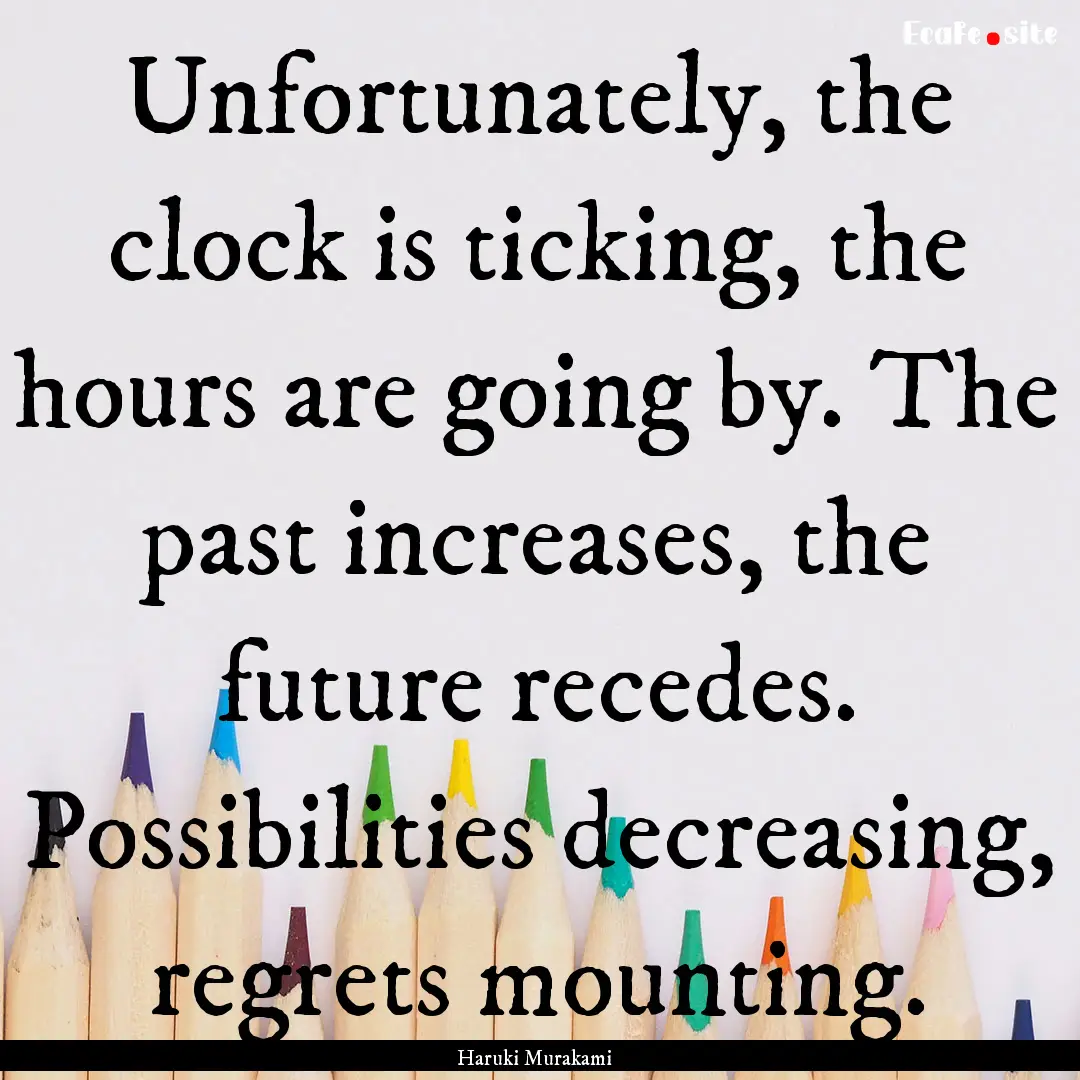 EcaFe.site

Unfortunately, the clock is ticking, the hours are going by. The past increases, the future recedes. Possibilities decreasing, regrets mounting.

Haruki Murakami